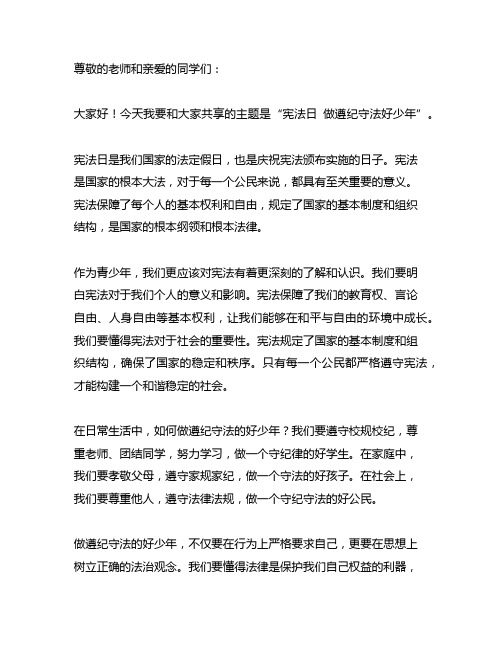 尊敬的老师和亲爱的同学们：

大家好！今天我要和大家共享的主题是“宪法日 做遵纪守法好少年”。

宪法日是我们国家的法定假日，也是庆祝宪法颁布实施的日子。宪法是国家的根本大法，对于每一个公民来说，都具有至关重要的意义。宪法保障了每个人的基本权利和自由，规定了国家的基本制度和组织结构，是国家的根本纲领和根本法律。

作为青少年，我们更应该对宪法有着更深刻的了解和认识。我们要明白宪法对于我们个人的意义和影响。宪法保障了我们的教育权、言论自由、人身自由等基本权利，让我们能够在和平与自由的环境中成长。我们要懂得宪法对于社会的重要性。宪法规定了国家的基本制度和组织结构，确保了国家的稳定和秩序。只有每一个公民都严格遵守宪法，才能构建一个和谐稳定的社会。

在日常生活中，如何做遵纪守法的好少年？我们要遵守校规校纪，尊重老师、团结同学，努力学习，做一个守纪律的好学生。在家庭中，我们要孝敬父母，遵守家规家纪，做一个守法的好孩子。在社会上，我们要尊重他人，遵守法律法规，做一个守纪守法的好公民。

做遵纪守法的好少年，不仅要在行为上严格要求自己，更要在思想上树立正确的法治观念。我们要懂得法律是保护我们自己权益的利器，